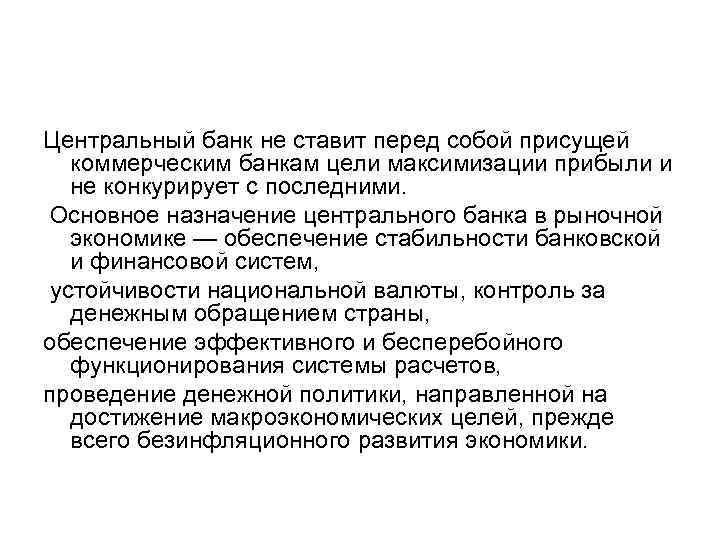 Центральный банк не ставит перед собой присущей коммерческим банкам цели максимизации прибыли и не конкурирует с последними.

Основное назначение центрального банка в рыночной экономике — обеспечение стабильности банковской и финансовой систем,

устойчивости национальной валюты, контроль за денежным обращением страны,

обеспечение эффективного и бесперебойного функционирования системы расчетов,

проведение денежной политики, направленной на достижение макроэкономических целей, прежде всего безинфляционного развития экономики.